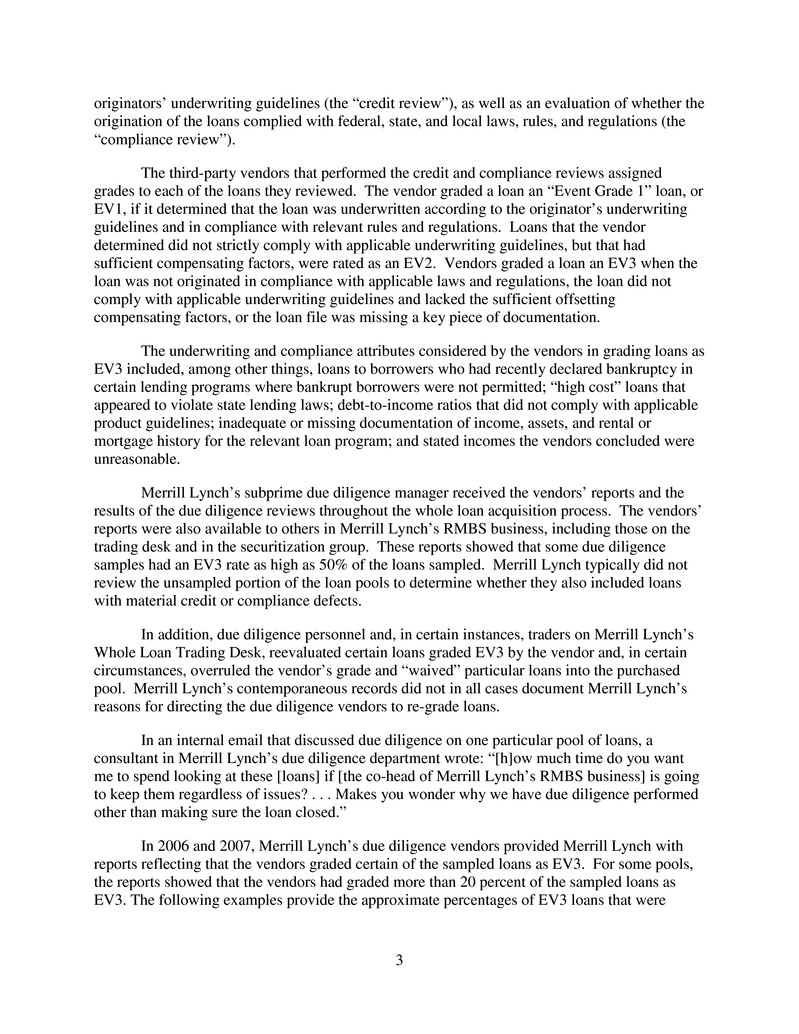 originators' underwriting guidelines (the "credit review"), as well as an evaluation of whether the origination of the loans complied with federal, state, and local laws, rules, and regulations (the "compliance review").

The third-party vendors that performed the credit and compliance reviews assigned grades to each of the loans they reviewed. The vendor graded a loan an "Event Grade 1" loan, or EV1, if it determined that the loan was underwritten according to the originator's underwriting guidelines and in compliance with relevant rules and regulations. Loans that the vendor determined did not strictly comply with applicable underwriting guidelines, but that had sufficient compensating factors, were rated as an EV2. Vendors graded a loan an EV3 when the loan was not originated in compliance with applicable laws and regulations, the loan did not comply with applicable underwriting guidelines and lacked the sufficient offsetting compensating factors, or the loan file was missing a key piece of documentation.

The underwriting and compliance attributes considered by the vendors in grading loans as EV3 included, among other things, loans to borrowers who had recently declared bankruptcy in certain lending programs where bankrupt borrowers were not permitted; "high cost" loans that appeared to violate state lending laws; debt-to-income ratios that did not comply with applicable product guidelines; inadequate or missing documentation of income, assets, and rental or mortgage history for the relevant loan program; and stated incomes the vendors concluded were unreasonable.

Merrill Lynch's subprime due diligence manager received the vendors' reports and the results of the due diligence reviews throughout the whole loan acquisition process. The vendors' reports were also available to others in Merrill Lynch's RMBS business, including those on the trading desk and in the securitization group. These reports showed that some due diligence samples had an EV3 rate as high as 50% of the loans sampled. Merrill Lynch typically did not review the unsampled portion of the loan pools to determine whether they also included loans with material credit or compliance defects.

In addition, due diligence personnel and, in certain instances, traders on Merrill Lynch's Whole Loan Trading Desk, reevaluated certain loans graded EV3 by the vendor and, in certain circumstances, overruled the vendor's grade and "waived" particular loans into the purchased pool. Merrill Lynch's contemporaneous records did not in all cases document Merrill Lynch's reasons for directing the due diligence vendors to re-grade loans.

In an internal email that discussed due diligence on one particular pool of loans, a consultant in Merrill Lynch's due diligence department wrote: "[h]ow much time do you want me to spend looking at these [loans] if [the co-head of Merrill Lynch's RMBS business] is going to keep them regardless of issues? . . . Makes you wonder why we have due diligence performed other than making sure the loan closed."

In 2006 and 2007, Merrill Lynch's due diligence vendors provided Merrill Lynch with reports reflecting that the vendors graded certain of the sampled loans as EV3. For some pools, the reports showed that the vendors had graded more than 20 percent of the sampled loans as EV3. The following examples provide the approximate percentages of EV3 loans that were

3